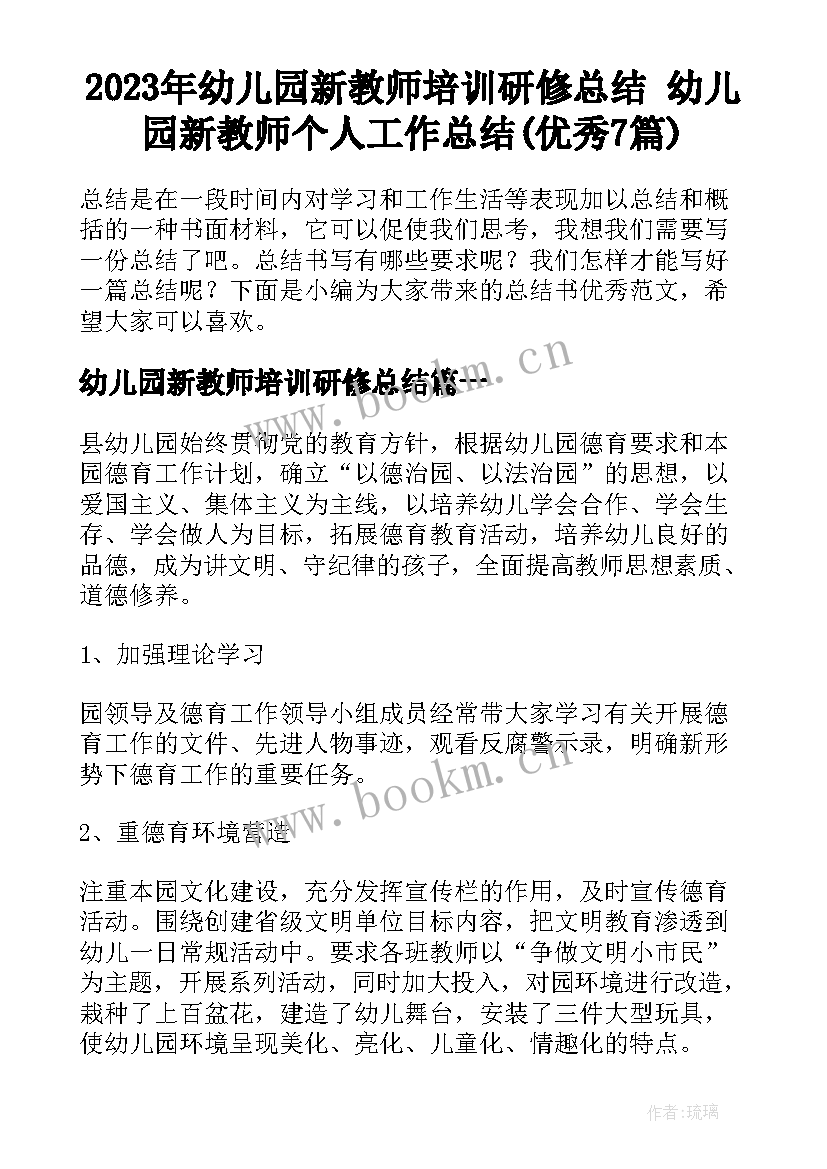 2023年幼儿园新教师培训研修总结 幼儿园新教师个人工作总结(优秀7篇)

总结是在一段时间内对学习和工作生活等表现加以总结和概括的一种书面材料，它可以促使我们思考，我想我们需要写一份总结了吧。总结书写有哪些要求呢？我们怎样才能写好一篇总结呢？下面是小编为大家带来的总结书优秀范文，希望大家可以喜欢。

幼儿园新教师培训研修总结篇一

www.bookm.cn

县幼儿园始终贯彻党的教育方针，根据幼儿园德育要求和本园德育工作计划，确立“以德治园、以法治园”的思想，以爱国主义、集体主义为主线，以培养幼儿学会合作、学会生存、学会做人为目标，拓展德育教育活动，培养幼儿良好的品德，成为讲文明、守纪律的孩子，全面提高教师思想素质、道德修养。

1、加强理论学习

园领导及德育工作领导小组成员经常带大家学习有关开展德育工作的文件、先进人物事迹，观看反腐警示录，明确新形势下德育工作的重要任务。

www.bookm.cn

2、重德育环境营造

注重本园文化建设，充分发挥宣传栏的作用，及时宣传德育活动。围绕创建省级文明单位目标内容，把文明教育渗透到幼儿一日常规活动中。要求各班教师以“争做文明小市民”为主题，开展系列活动，同时加大投入，对园环境进行改造，栽种了上百盆花，建造了幼儿舞台，安装了三件大型玩具，使幼儿园环境呈现美化、亮化、儿童化、情趣化的特点。

作者：琉璃